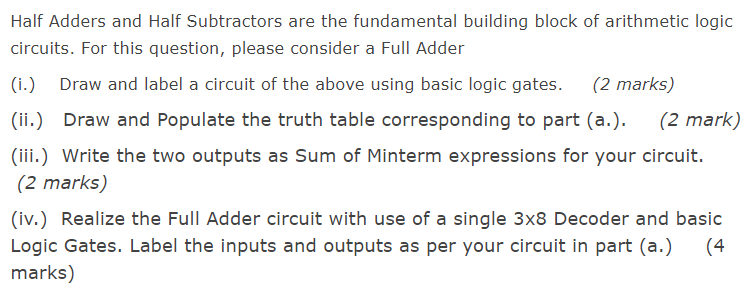 Half Adders and Half Subtractors are the fundamental building block of arithmetic logic circuits. For this question, please consider a Full Adder

(i.) Draw and label a circuit of the above using basic logic gates. (2 marks)

(ii.) Draw and Populate the truth table corresponding to part (a.). (2 mark)

(iii.) Write the two outputs as Sum of Minterm expressions for your circuit. (2 marks)

(iv.) Realize the Full Adder circuit with use of a single 3x8 Decoder and basic Logic Gates. Label the inputs and outputs as per your circuit in part (a.) (4 marks)